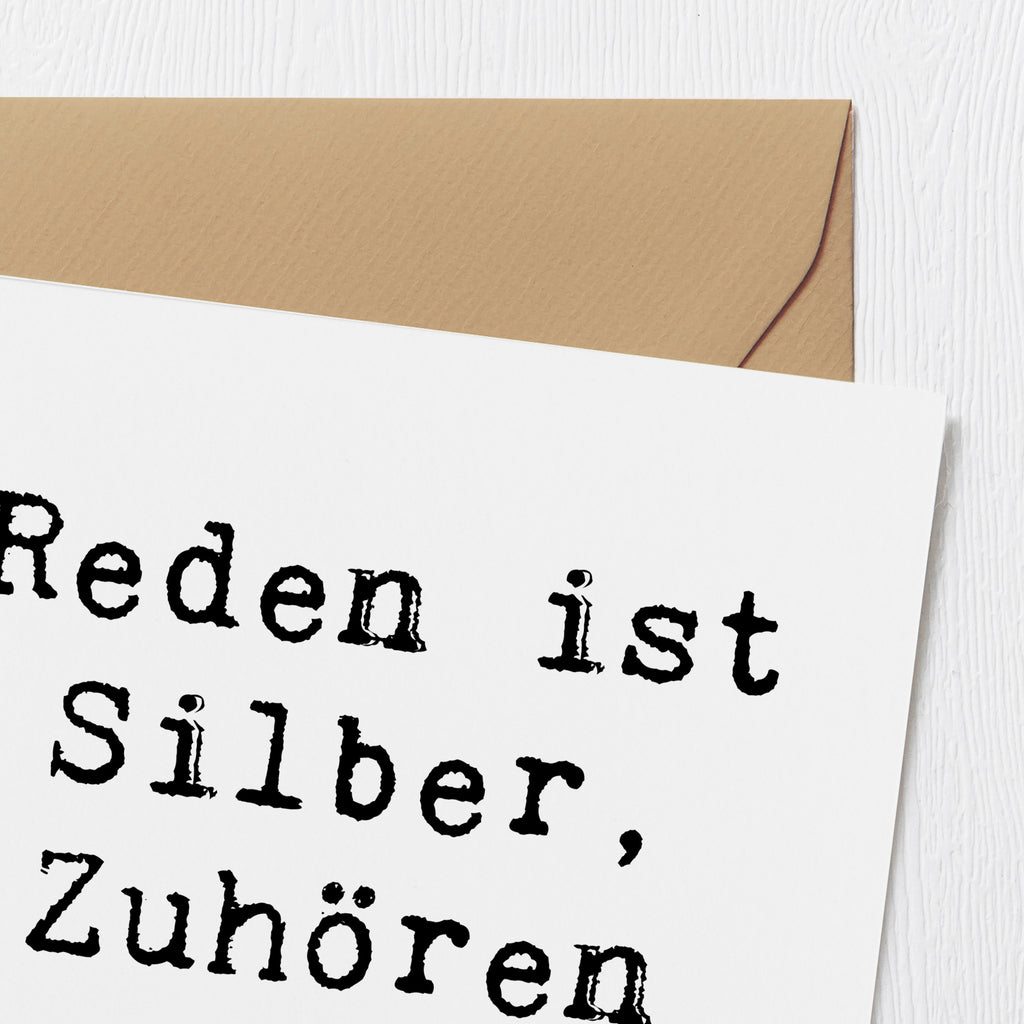 Reden ist Silber, Zuhören